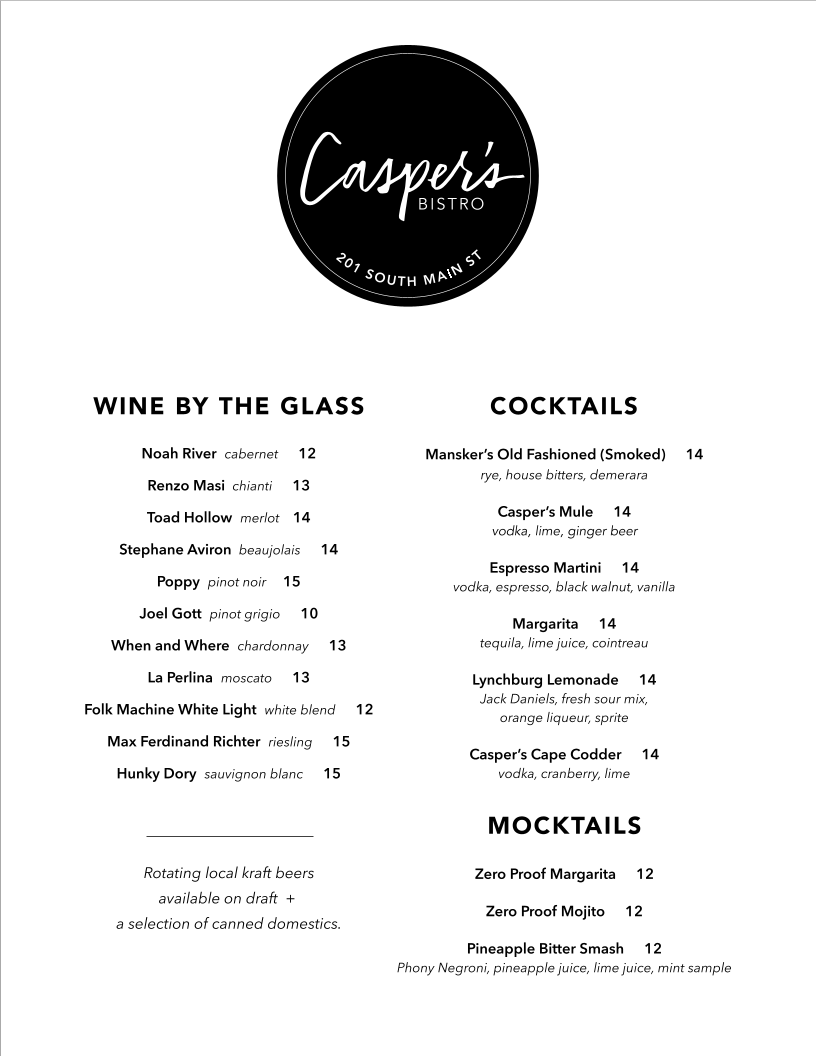 Casper's
BISTRO
201 SOUTH MAIN ST

WINE BY THE GLASS

Noah River cabernet 12
Renzo Masi chianti 13
Toad Hollow merlot 14
Stephane Aviron beaujolais 14
Poppy pinot noir 15
Joel Gott pinot grigio 10
When and Where chardonnay 13
La Perlina moscato 13
Folk Machine White Light white blend 12
Max Ferdinand Richter riesling 15
Hunky Dory sauvignon blanc 15

Rotating local kraft beers available on draft + a selection of canned domestics.

COCKTAILS

Mansker's Old Fashioned (Smoked) 14
rye, house bitters, demerara

Casper's Mule 14
vodka, lime, ginger beer

Espresso Martini 14
vodka, espresso, black walnut, vanilla

Margarita 14
tequila, lime juice, cointreau

Lynchburg Lemonade 14
Jack Daniels, fresh sour mix, orange liqueur, sprite

Casper's Cape Codder 14
vodka, cranberry, lime

MOCKTAILS

Zero Proof Margarita 12

Zero Proof Mojito 12

Pineapple Bitter Smash 12
Phony Negroni, pineapple juice, lime juice, mint sample